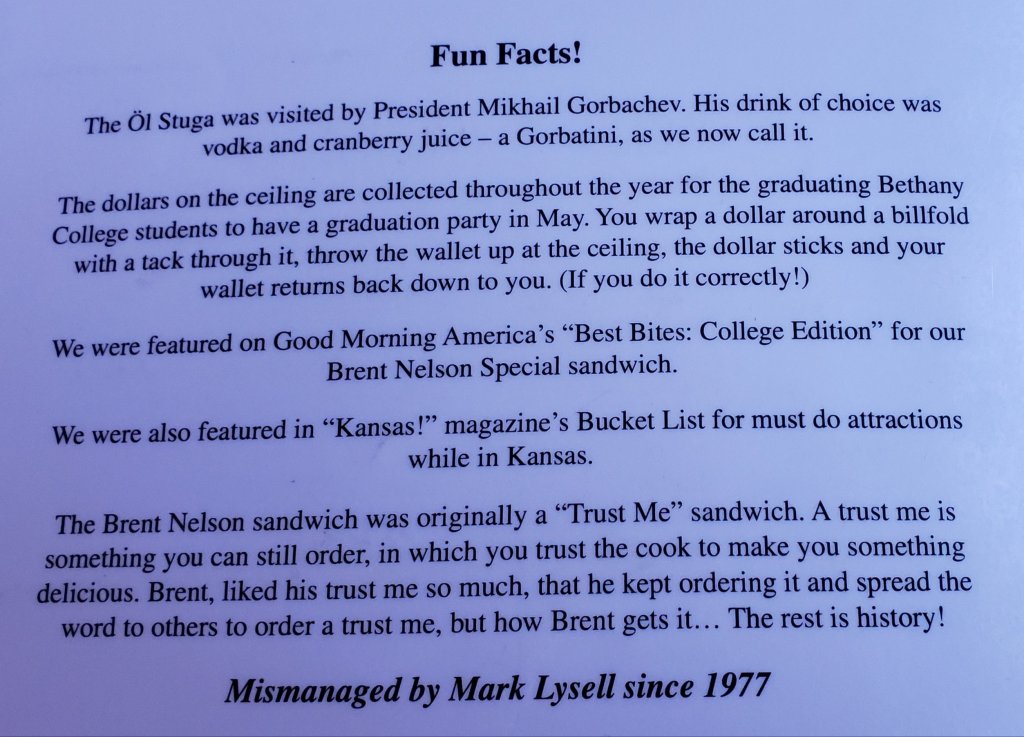 Fun Facts!

The Öl Stuga was visited by President Mikhail Gorbachev. His drink of choice was vodka and cranberry juice – a Gorbatini, as we now call it.

The dollars on the ceiling are collected throughout the year for the graduating Bethany College students to have a graduation party in May. You wrap a dollar around a billfold with a tack through it, throw the wallet up at the ceiling, the dollar sticks and your wallet returns back down to you. (If you do it correctly!)

We were featured on Good Morning America's "Best Bites: College Edition" for our Brent Nelson Special sandwich.

We were also featured in "Kansas!" magazine's Bucket List for must do attractions while in Kansas.

The Brent Nelson sandwich was originally a "Trust Me" sandwich. A trust me is something you can still order, in which you trust the cook to make you something delicious. Brent, liked his trust me so much, that he kept ordering it and spread the word to others to order a trust me, but how Brent gets it… The rest is history!

Mismanaged by Mark Lysell since 1977